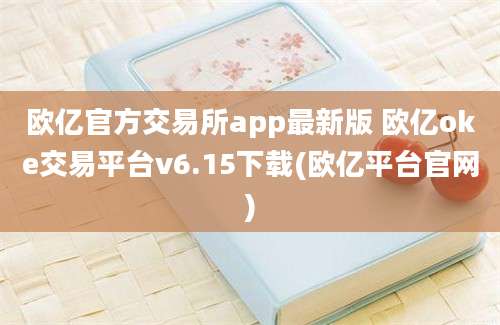 欧亿官方交易所app最新版 欧亿oke交易平台v6.15下载(欧亿平台官网)